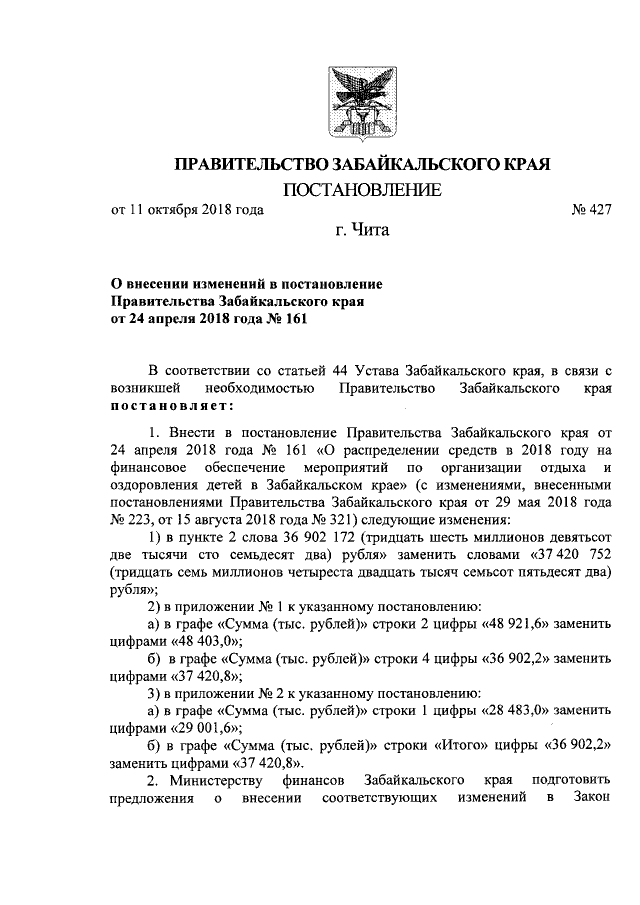 ПРАВИТЕЛЬСТВО ЗАБАЙКАЛЬСКОГО КРАЯ

ПОСТАНОВЛЕНИЕ

от 11 октября 2018 года № 427

г. Чита

О внесении изменений в постановление Правительства Забайкальского края от 24 апреля 2018 года № 161

В соответствии со статьей 44 Устава Забайкальского края, в связи с возникшей необходимостью Правительство Забайкальского края постановляет:

1. Внести в постановление Правительства Забайкальского края от 24 апреля 2018 года № 161 «О распределении средств в 2018 году на финансовое обеспечение мероприятий по организации отдыха и оздоровления детей в Забайкальском крае» (с изменениями, внесенными постановлениями Правительства Забайкальского края от 29 мая 2018 года № 223, от 15 августа 2018 года № 321) следующие изменения:

1) в пункте 2 слова 36 902 172 (тридцать шесть миллионов девятьсот две тысячи сто семьдесят два) рубля» заменить словами «37 420 752 (тридцать семь миллионов четыреста двадцать тысяч семьсот пятьдесят два) рубля»;

2) в приложении № 1 к указанному постановлению:

а) в графе «Сумма (тыс. рублей)» строки 2 цифры «48 921,6» заменить цифрами «48 403,0»;

б) в графе «Сумма (тыс. рублей)» строки 4 цифры «36 902,2» заменить цифрами «37 420,8»;

3) в приложении № 2 к указанному постановлению:

а) в графе «Сумма (тыс. рублей)» строки 1 цифры «28 483,0» заменить цифрами «29 001,6»;

б) в графе «Сумма (тыс. рублей)» строки «Итого» цифры «36 902,2» заменить цифрами «37 420,8».

2. Министерству финансов Забайкальского края подготовить предложения о внесении соответствующих изменений в Закон